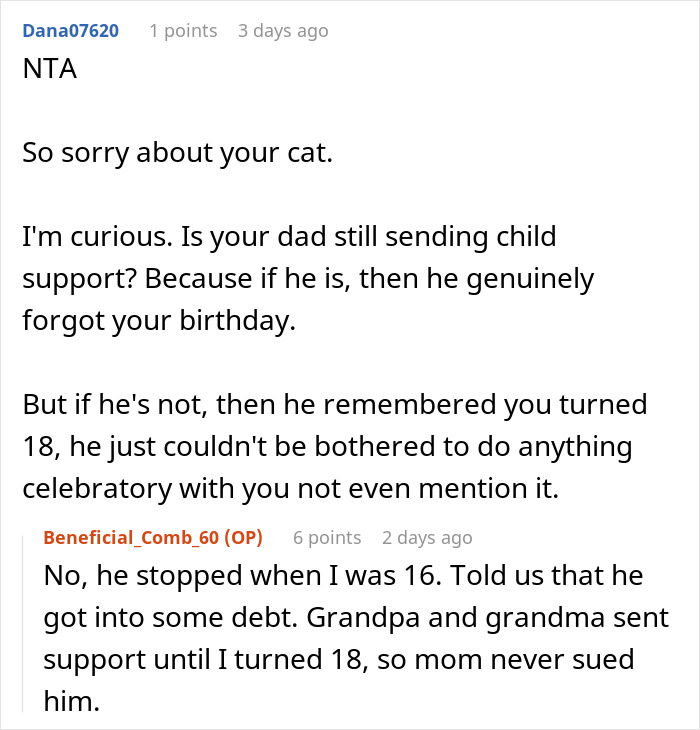 Dana07620 1 points 3 days ago
NTA

So sorry about your cat.

I'm curious. Is your dad still sending child support? Because if he is, then he genuinely forgot your birthday.

But if he's not, then he remembered you turned 18, he just couldn't be bothered to do anything celebratory with you not even mention it.

Beneficial_Comb_60 (OP) 6 points 2 days ago
No, he stopped when I was 16. Told us that he got into some debt. Grandpa and grandma sent support until I turned 18, so mom never sued him.